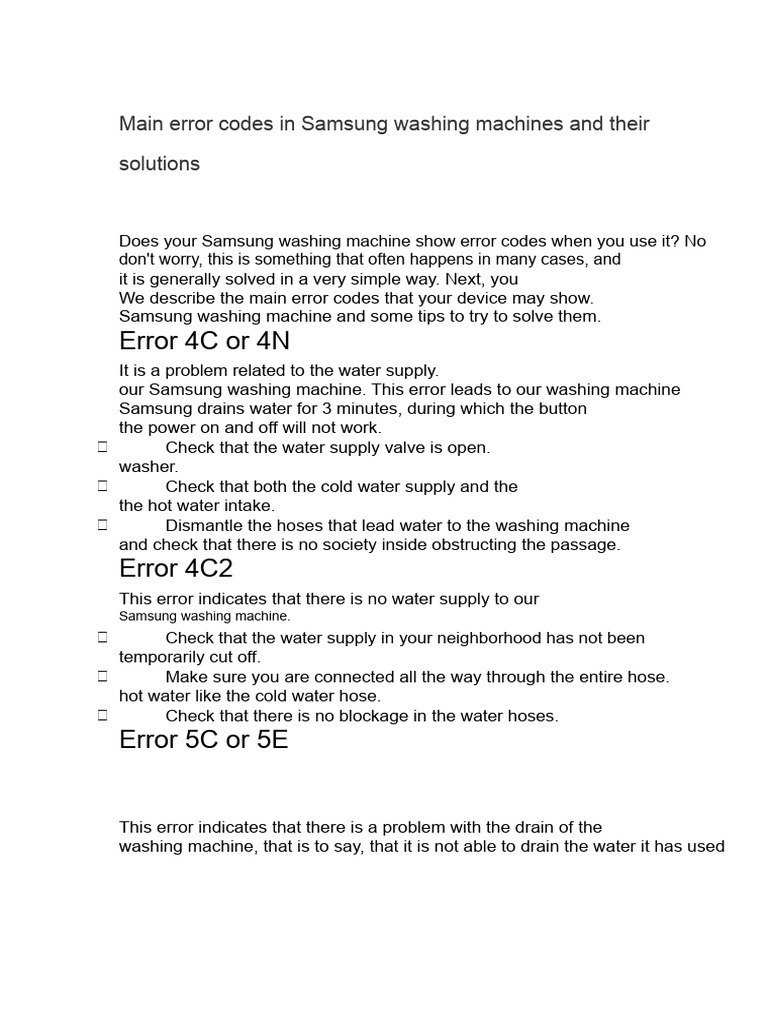 Main error codes in Samsung washing machines and their solutions

Does your Samsung washing machine show error codes when you use it? No don't worry, this is something that often happens in many cases, and it is generally solved in a very simple way. Next, you
We describe the main error codes that your device may show.
Samsung washing machine and some tips to try to solve them.

Error 4C or 4N

It is a problem related to the water supply.
our Samsung washing machine. This error leads to our washing machine Samsung drains water for 3 minutes, during which the button the power on and off will not work.

□ Check that the water supply valve is open.
washer.
□ Check that both the cold water supply and the
the hot water intake.
□ Dismantle the hoses that lead water to the washing machine
and check that there is no society inside obstructing the passage.

Error 4C2

This error indicates that there is no water supply to our
Samsung washing machine.

□ Check that the water supply in your neighborhood has not been temporarily cut off.
□ Make sure you are connected all the way through the entire hose.
hot water like the cold water hose.
□ Check that there is no blockage in the water hoses.

Error 5C or 5E

This error indicates that there is a problem with the drain of the washing machine, that is to say, that it is not able to drain the water it has used